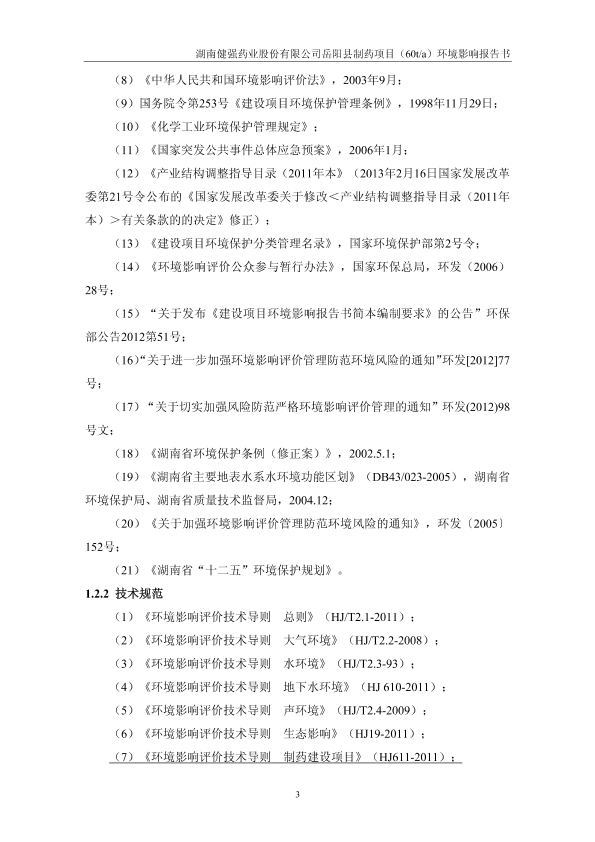 湖南健强药业股份有限公司岳阳县制药项目（60t/a）环境影响报告书

（8）《中华人民共和国环境影响评价法》，2003年9月；

（9）国务院令第253号《建设项目环境保护管理条例》，1998年11月29日；

（10）《化学工业环境保护管理规定》；

（11）《国家突发公共事件总体应急预案》，2006年1月；

（12）《产业结构调整指导目录（2011年本）（2013年2月16日国家发展改革委第21号令公布的《国家发展改革委关于修改＜产业结构调整指导目录（2011年本）＞有关条款的的决定》修正）；

（13）《建设项目环境保护分类管理名录》，国家环境保护部第2号令；

（14）《环境影响评价公众参与暂行办法》，国家环保总局，环发（2006）28号；

（15）“关于发布《建设项目环境影响报告书简本编制要求》的公告”环保部公告2012第51号；

（16）“关于进一步加强环境影响评价管理防范环境风险的通知”环发[2012]77号；

（17）“关于切实加强风险防范严格环境影响评价管理的通知”环发(2012)98号文；

（18）《湖南省环境保护条例（修正案）》，2002.5.1；

（19）《湖南省主要地表水系水环境功能区划》（DB43/023-2005），湖南省环境保护局、湖南省质量技术监督局，2004.12；

（20）《关于加强环境影响评价管理防范环境风险的通知》，环发〔2005〕152号；

（21）《湖南省“十二五”环境保护规划》。

1.2.2 技术规范

（1）《环境影响评价技术导则　总则》（HJ/T2.1-2011）；

（2）《环境影响评价技术导则　大气环境》（HJ/T2.2-2008）；

（3）《环境影响评价技术导则　水环境》（HJ/T2.3-93）；

（4）《环境影响评价技术导则　地下水环境》（HJ 610-2011）；

（5）《环境影响评价技术导则　声环境》（HJ/T2.4-2009）；

（6）《环境影响评价技术导则　生态影响》（HJ19-2011）；

（7）《环境影响评价技术导则　制药建设项目》（HJ611-2011）；

3